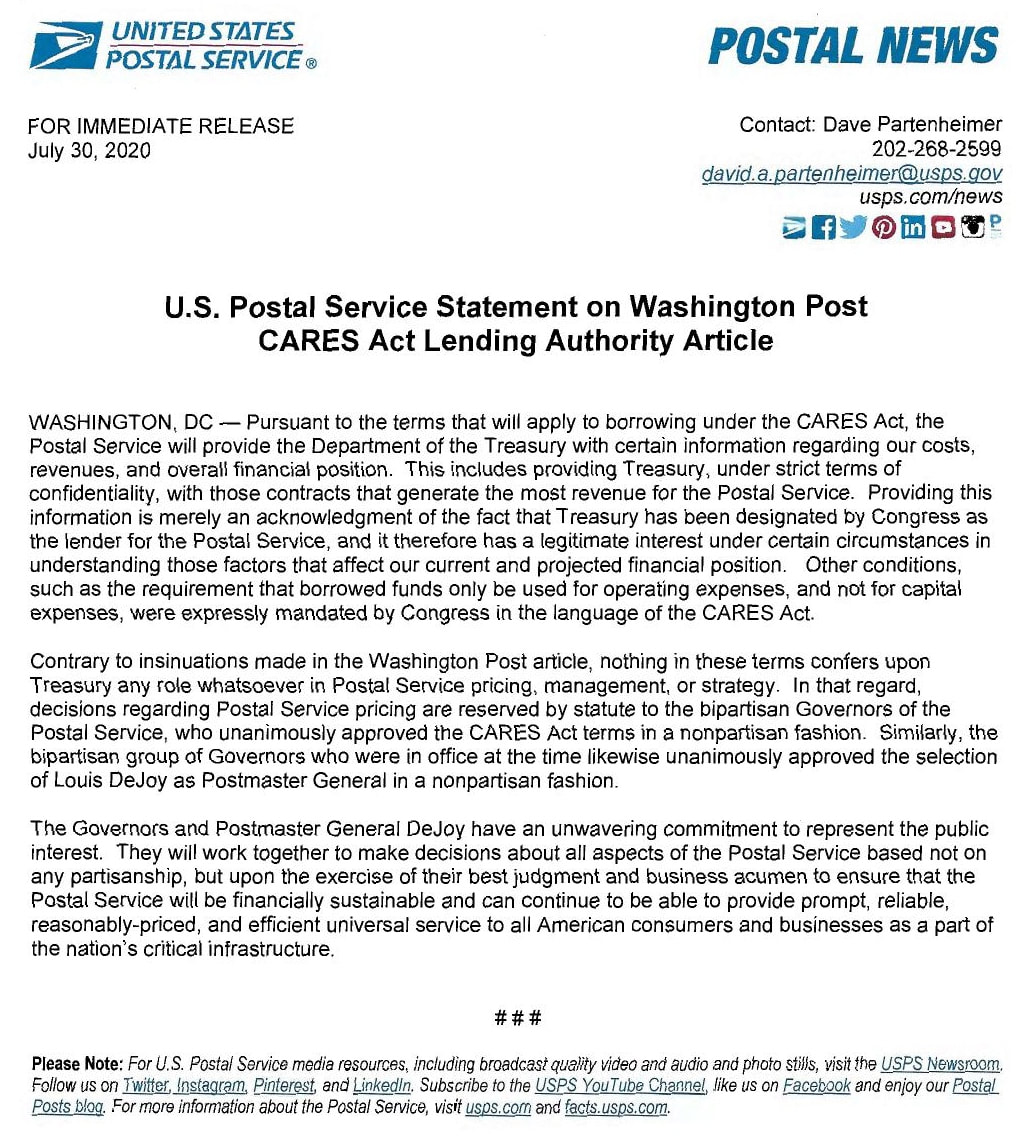 UNITED STATES POSTAL SERVICE ®

POSTAL NEWS

FOR IMMEDIATE RELEASE
July 30, 2020

Contact: Dave Partenheimer
202-268-2599
david.a.partenheimer@usps.gov
usps.com/news

U.S. Postal Service Statement on Washington Post CARES Act Lending Authority Article

WASHINGTON, DC — Pursuant to the terms that will apply to borrowing under the CARES Act, the Postal Service will provide the Department of the Treasury with certain information regarding our costs, revenues, and overall financial position. This includes providing Treasury, under strict terms of confidentiality, with those contracts that generate the most revenue for the Postal Service. Providing this information is merely an acknowledgment of the fact that Treasury has been designated by Congress as the lender for the Postal Service, and it therefore has a legitimate interest under certain circumstances in understanding those factors that affect our current and projected financial position. Other conditions, such as the requirement that borrowed funds only be used for operating expenses, and not for capital expenses, were expressly mandated by Congress in the language of the CARES Act.

Contrary to insinuations made in the Washington Post article, nothing in these terms confers upon Treasury any role whatsoever in Postal Service pricing, management, or strategy. In that regard, decisions regarding Postal Service pricing are reserved by statute to the bipartisan Governors of the Postal Service, who unanimously approved the CARES Act terms in a nonpartisan fashion. Similarly, the bipartisan group of Governors who were in office at the time likewise unanimously approved the selection of Louis DeJoy as Postmaster General in a nonpartisan fashion.

The Governors and Postmaster General DeJoy have an unwavering commitment to represent the public interest. They will work together to make decisions about all aspects of the Postal Service based not on any partisanship, but upon the exercise of their best judgment and business acumen to ensure that the Postal Service will be financially sustainable and can continue to be able to provide prompt, reliable, reasonably-priced, and efficient universal service to all American consumers and businesses as a part of the nation's critical infrastructure.

###

Please Note: For U.S. Postal Service media resources, including broadcast quality video and audio and photo stills, visit the USPS Newsroom. Follow us on Twitter, Instagram, Pinterest, and LinkedIn. Subscribe to the USPS YouTube Channel, like us on Facebook and enjoy our Postal Posts blog. For more information about the Postal Service, visit usps.com and facts.usps.com.